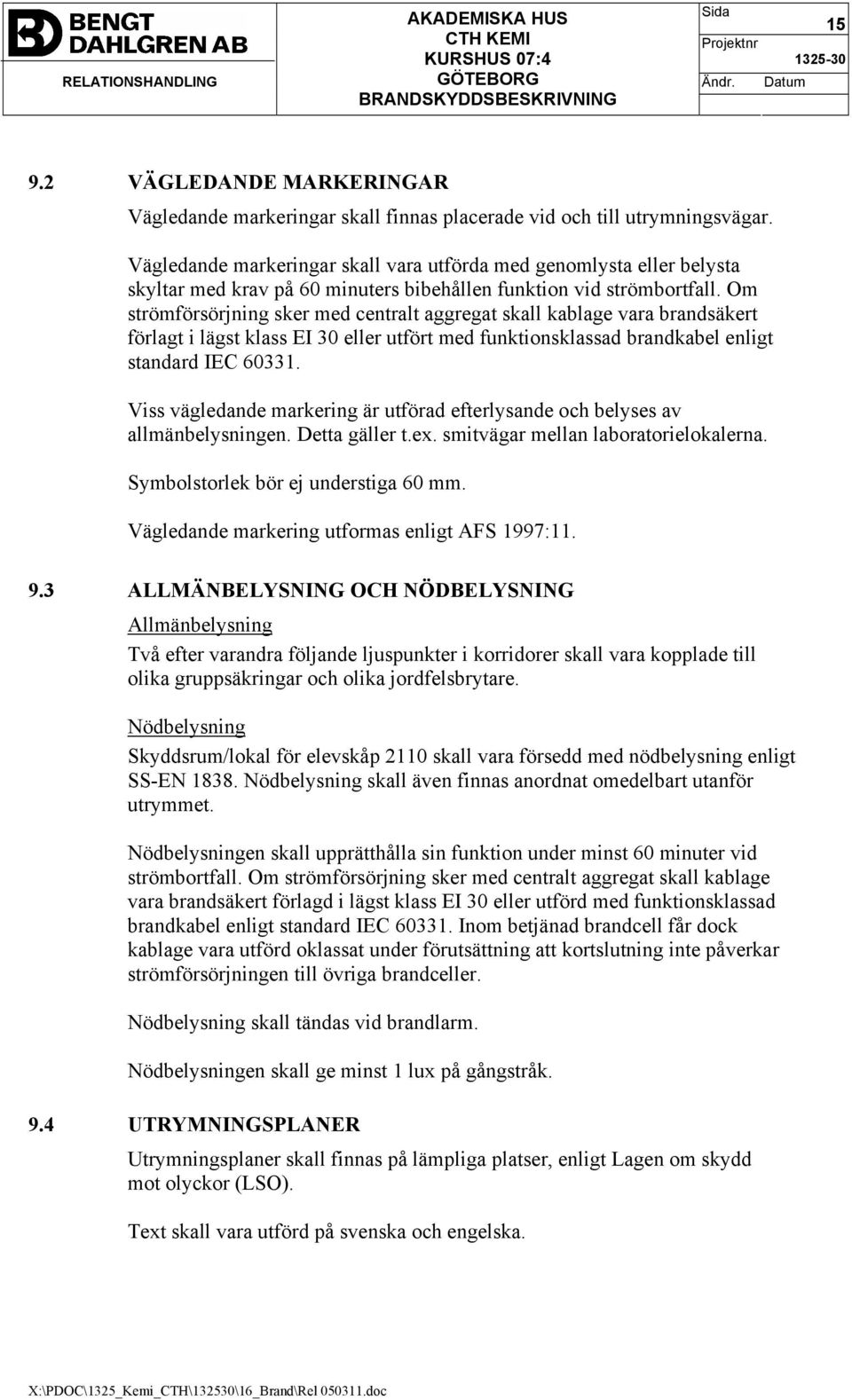 BENGT DAHLGREN AB

RELATIONSHANDLING

AKADEMISKA HUS
CTH KEMI
KURSHUS 07:4
GÖTEBORG
BRANDSKYDDSBESKRIVNING

Sida 15
Projektnr 1325-30
Ändr. Datum

9.2 VÄGLEDANDE MARKERINGAR

Vägledande markeringar skall finnas placerade vid och till utrymningsvägar.

Vägledande markeringar skall vara utförda med genomlysta eller belysta skyltar med krav på 60 minuters bibehållen funktion vid strömbortfall. Om strömförsörjning sker med centralt aggregat skall kablage vara brandsäkert förlagt i lägst klass EI 30 eller utfört med funktionsklassad brandkabel enligt standard IEC 60331.

Viss vägledande markering är utförad efterlysande och belyses av allmänbelysningen. Detta gäller t.ex. smitvägar mellan laboratorielokalerna.

Symbolstorlek bör ej understiga 60 mm.

Vägledande markering utformas enligt AFS 1997:11.

9.3 ALLMÄNBELYSNING OCH NÖDBELYSNING

Allmänbelysning

Två efter varandra följande ljuspunkter i korridorer skall vara kopplade till olika gruppsäkringar och olika jordfelsbrytare.

Nödbelysning

Skyddsrum/lokal för elevskåp 2110 skall vara försedd med nödbelysning enligt SS-EN 1838. Nödbelysning skall även finnas anordnat omedelbart utanför utrymmet.

Nödbelysningen skall upprätthålla sin funktion under minst 60 minuter vid strömbortfall. Om strömförsörjning sker med centralt aggregat skall kablage vara brandsäkert förlagd i lägst klass EI 30 eller utförd med funktionsklassad brandkabel enligt standard IEC 60331. Inom betjänad brandcell får dock kablage vara utförd oklassat under förutsättning att kortslutning inte påverkar strömförsörjningen till övriga brandceller.

Nödbelysning skall tändas vid brandlarm.

Nödbelysningen skall ge minst 1 lux på gångstråk.

9.4 UTRYMNINGSPLANER

Utrymningsplaner skall finnas på lämpliga platser, enligt Lagen om skydd mot olyckor (LSO).

Text skall vara utförd på svenska och engelska.

X:\PDOC\1325_Kemi_CTH\132530\16_Brand\Rel 050311.doc